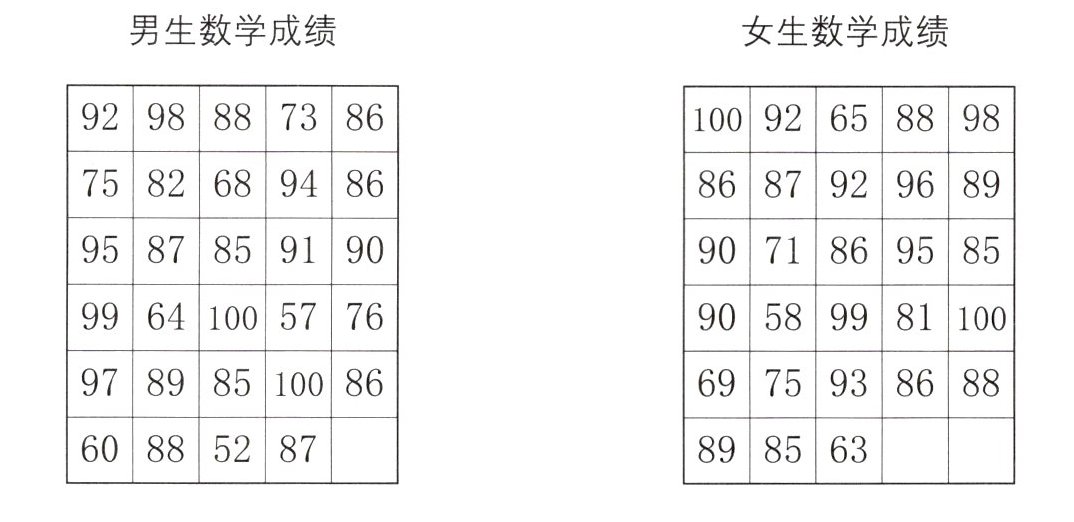 男生数学成绩

| 92 | 98 | 88 | 73 | 86 |
|---|---|---|---|---|
| 75 | 82 | 68 | 94 | 86 |
| 95 | 87 | 85 | 91 | 90 |
| 99 | 64 | 100 | 57 | 76 |
| 97 | 89 | 85 | 100 | 86 |
| 60 | 88 | 52 | 87 | |

女生数学成绩

| 100 | 92 | 65 | 88 | 98 |
|---|---|---|---|---|
| 86 | 87 | 92 | 96 | 89 |
| 90 | 71 | 86 | 95 | 85 |
| 90 | 58 | 99 | 81 | 100 |
| 69 | 75 | 93 | 86 | 88 |
| 89 | 85 | 63 | | |